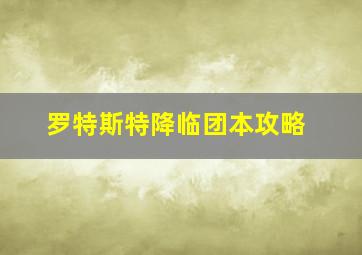 罗特斯特降临团本攻略